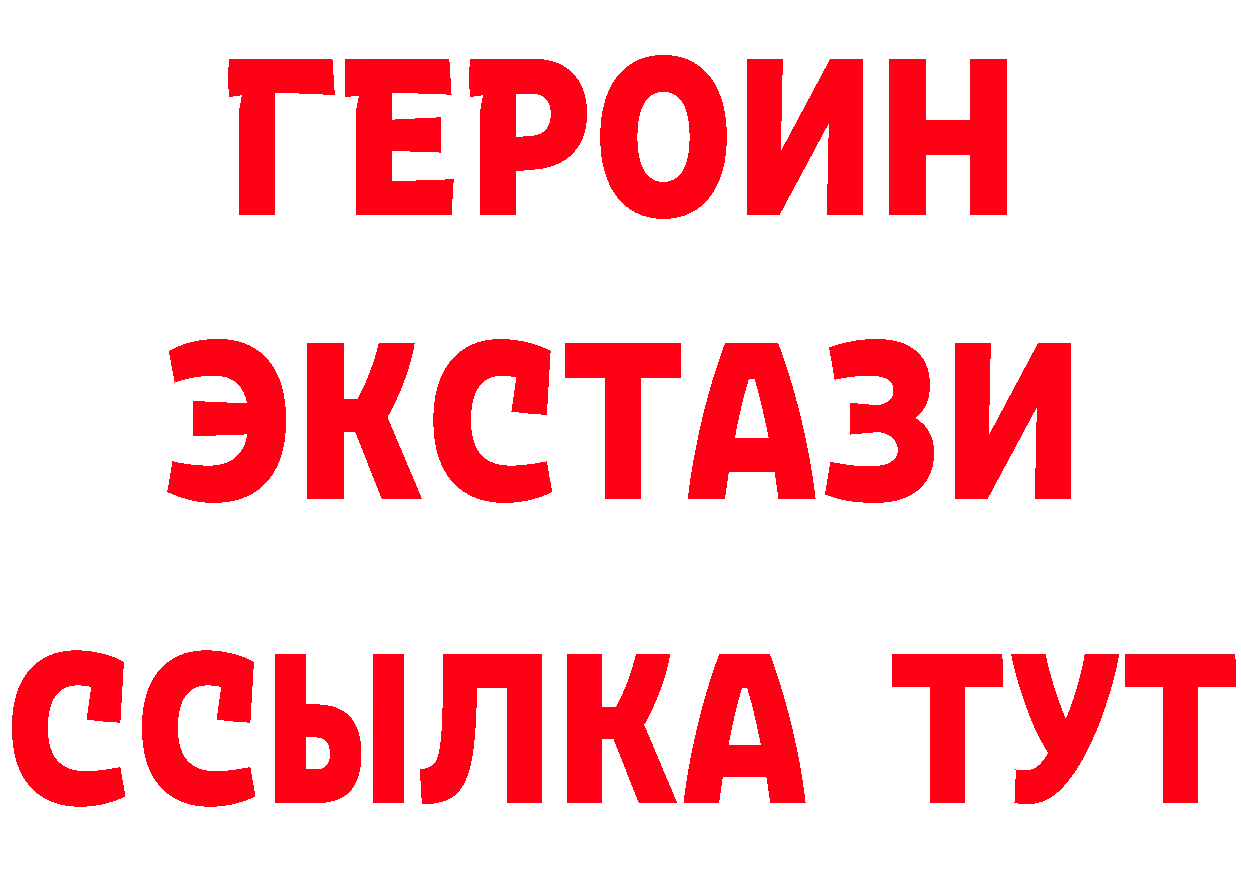 ГЕРОИН
ЭКСТАЗИ
ССЫЛКА ТУТ